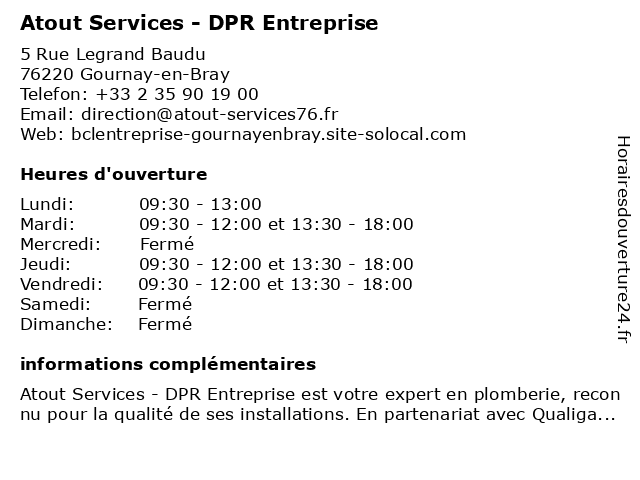 Atout Services - DPR Entreprise

5 Rue Legrand Baudu
76220 Gournay-en-Bray
Telefon: +33 2 35 90 19 00
Email: direction@atout-services76.fr
Web: bclentreprise-gournayenbray.site-solocal.com

Heures d'ouverture

Lundi: 09:30 - 13:00
Mardi: 09:30 - 12:00 et 13:30 - 18:00
Mercredi: Fermé
Jeudi: 09:30 - 12:00 et 13:30 - 18:00
Vendredi: 09:30 - 12:00 et 13:30 - 18:00
Samedi: Fermé
Dimanche: Fermé

informations complémentaires

Atout Services - DPR Entreprise est votre expert en plomberie, reconnu pour la qualité de ses installations. En partenariat avec Qualiga...

Horairesdouverture24.fr